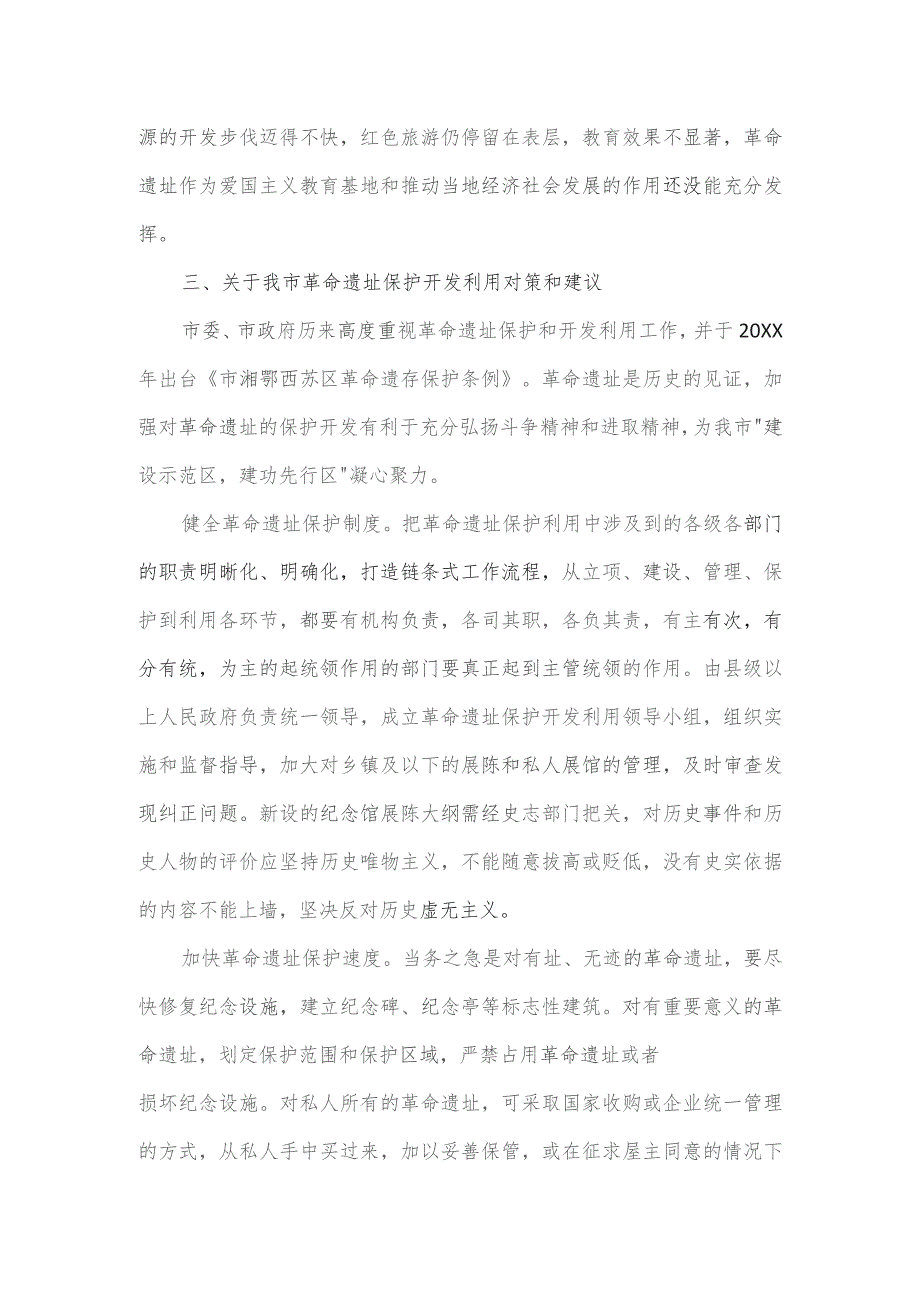 源的开发步伐迈得不快，红色旅游仍停留在表层，教育效果不显著，革命遗址作为爱国主义教育基地和推动当地经济社会发展的作用还没能充分发挥。

三、关于我市革命遗址保护开发利用对策和建议

市委、市政府历来高度重视革命遗址保护和开发利用工作，并于20XX年出台《市湘鄂西苏区革命遗存保护条例》。革命遗址是历史的见证，加强对革命遗址的保护开发有利于充分弘扬斗争精神和进取精神，为我市"建设示范区，建功先行区"凝心聚力。

健全革命遗址保护制度。把革命遗址保护利用中涉及到的各级各部门的职责明晰化、明确化，打造链条式工作流程，从立项、建设、管理、保护到利用各环节，都要有机构负责，各司其职，各负其责，有主有次，有分有统，为主的起统领作用的部门要真正起到主管统领的作用。由县级以上人民政府负责统一领导，成立革命遗址保护开发利用领导小组，组织实施和监督指导，加大对乡镇及以下的展陈和私人展馆的管理，及时审查发现纠正问题。新设的纪念馆展陈大纲需经史志部门把关，对历史事件和历史人物的评价应坚持历史唯物主义，不能随意拔高或贬低，没有史实依据的内容不能上墙，坚决反对历史虚无主义。

加快革命遗址保护速度。当务之急是对有址、无迹的革命遗址，要尽快修复纪念设施，建立纪念碑、纪念亭等标志性建筑。对有重要意义的革命遗址，划定保护范围和保护区域，严禁占用革命遗址或者

损坏纪念设施。对私人所有的革命遗址，可采取国家收购或企业统一管理的方式，从私人手中买过来，加以妥善保管，或在征求屋主同意的情况下